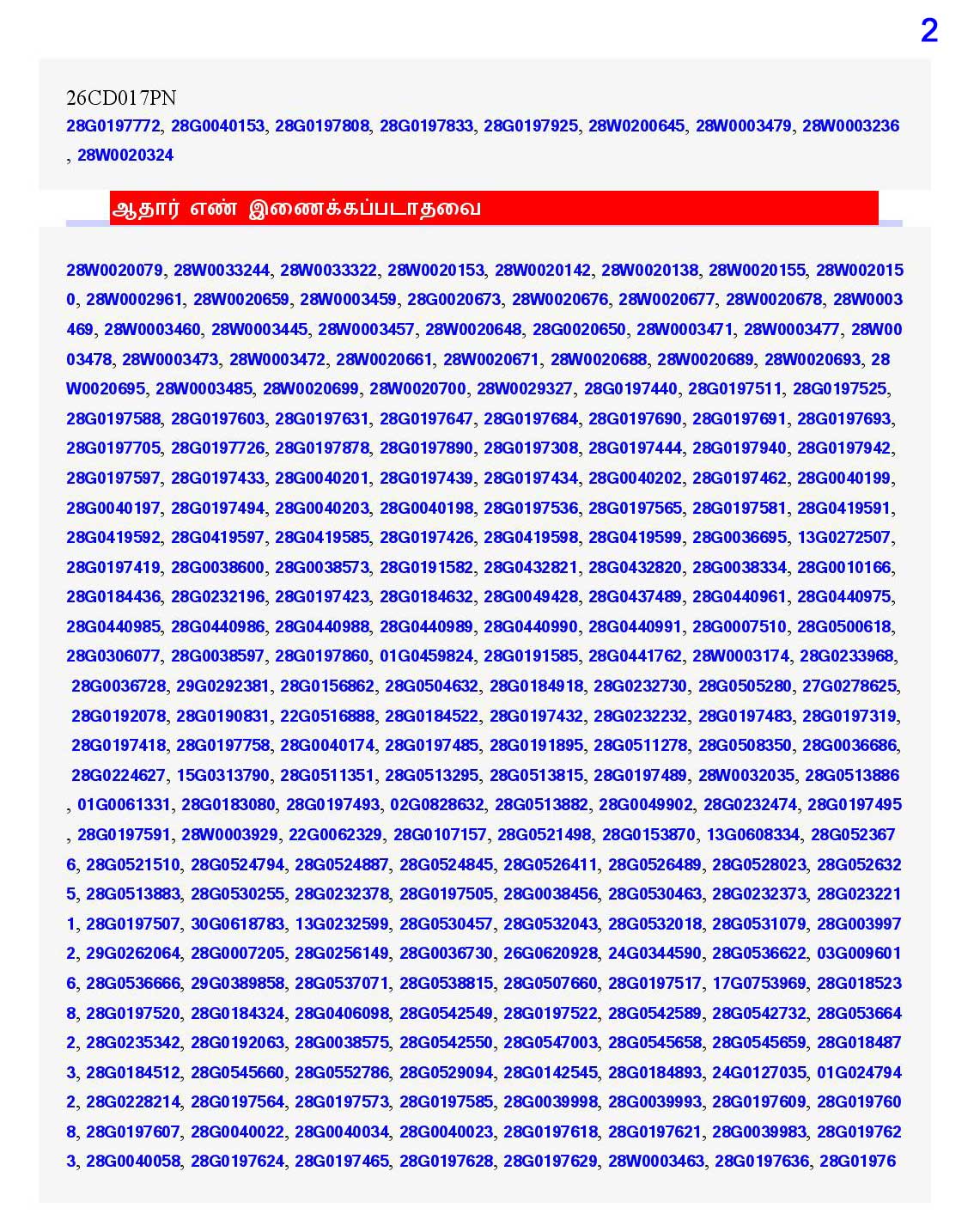 2

26CD017PN

28G0197772, 28G0040153, 28G0197808, 28G0197833, 28G0197925, 28W0200645, 28W0003479, 28W0003236, 28W0020324

ஆதார் எண் இணைக்கப்படாதவை

28W0020079, 28W0033244, 28W0033322, 28W0020153, 28W0020142, 28W0020138, 28W0020155, 28W0020150, 28W0002961, 28W0020659, 28W0003459, 28G0020673, 28W0020676, 28W0020677, 28W0020678, 28W0003469, 28W0003460, 28W0003445, 28W0003457, 28W0020648, 28G0020650, 28W0003471, 28W0003477, 28W0003478, 28W0003473, 28W0003472, 28W0020661, 28W0020671, 28W0020688, 28W0020689, 28W0020693, 28W0020695, 28W0003485, 28W0020699, 28W0020700, 28W0029327, 28G0197440, 28G0197511, 28G0197525, 28G0197588, 28G0197603, 28G0197631, 28G0197647, 28G0197684, 28G0197690, 28G0197691, 28G0197693, 28G0197705, 28G0197726, 28G0197878, 28G0197890, 28G0197308, 28G0197444, 28G0197940, 28G0197942, 28G0197597, 28G0197433, 28G0040201, 28G0197439, 28G0197434, 28G0040202, 28G0197462, 28G0040199, 28G0040197, 28G0197494, 28G0040203, 28G0040198, 28G0197536, 28G0197565, 28G0197581, 28G0419591, 28G0419592, 28G0419597, 28G0419585, 28G0197426, 28G0419598, 28G0419599, 28G0036695, 13G0272507, 28G0197419, 28G0038600, 28G0038573, 28G0191582, 28G0432821, 28G0432820, 28G0038334, 28G0010166, 28G0184436, 28G0232196, 28G0197423, 28G0184632, 28G0049428, 28G0437489, 28G0440961, 28G0440975, 28G0440985, 28G0440986, 28G0440988, 28G0440989, 28G0440990, 28G0440991, 28G0007510, 28G0500618, 28G0306077, 28G0038597, 28G0197860, 01G0459824, 28G0191585, 28G0441762, 28W0003174, 28G0233968, 28G0036728, 29G0292381, 28G0156862, 28G0504632, 28G0184918, 28G0232730, 28G0505280, 27G0278625, 28G0192078, 28G0190831, 22G0516888, 28G0184522, 28G0197432, 28G0232232, 28G0197483, 28G0197319, 28G0197418, 28G0197758, 28G0040174, 28G0197485, 28G0191895, 28G0511278, 28G0508350, 28G0036686, 28G0224627, 15G0313790, 28G0511351, 28G0513295, 28G0513815, 28G0197489, 28W0032035, 28G0513886, 01G0061331, 28G0183080, 28G0197493, 02G0828632, 28G0513882, 28G0049902, 28G0232474, 28G0197495, 28G0197591, 28W0003929, 22G0062329, 28G0107157, 28G0521498, 28G0153870, 13G0608334, 28G0523676, 28G0521510, 28G0524794, 28G0524887, 28G0524845, 28G0526411, 28G0526489, 28G0528023, 28G0526325, 28G0513883, 28G0530255, 28G0232378, 28G0197505, 28G0038456, 28G0530463, 28G0232373, 28G0232211, 28G0197507, 30G0618783, 13G0232599, 28G0530457, 28G0532043, 28G0532018, 28G0531079, 28G0039972, 29G0262064, 28G0007205, 28G0256149, 28G0036730, 26G0620928, 24G0344590, 28G0536622, 03G0096016, 28G0536666, 29G0389858, 28G0537071, 28G0538815, 28G0507660, 28G0197517, 17G0753969, 28G0185238, 28G0197520, 28G0184324, 28G0406098, 28G0542549, 28G0197522, 28G0542589, 28G0542732, 28G0536642, 28G0235342, 28G0192063, 28G0038575, 28G0542550, 28G0547003, 28G0545658, 28G0545659, 28G0184873, 28G0184512, 28G0545660, 28G0552786, 28G0529094, 28G0142545, 28G0184893, 24G0127035, 01G0247942, 28G0228214, 28G0197564, 28G0197573, 28G0197585, 28G0039998, 28G0039993, 28G0197609, 28G0197608, 28G0197607, 28G0040022, 28G0040034, 28G0040023, 28G0197618, 28G0197621, 28G0039983, 28G0197623, 28G0040058, 28G0197624, 28G0197465, 28G0197628, 28G0197629, 28W0003463, 28G0197636, 28G01976